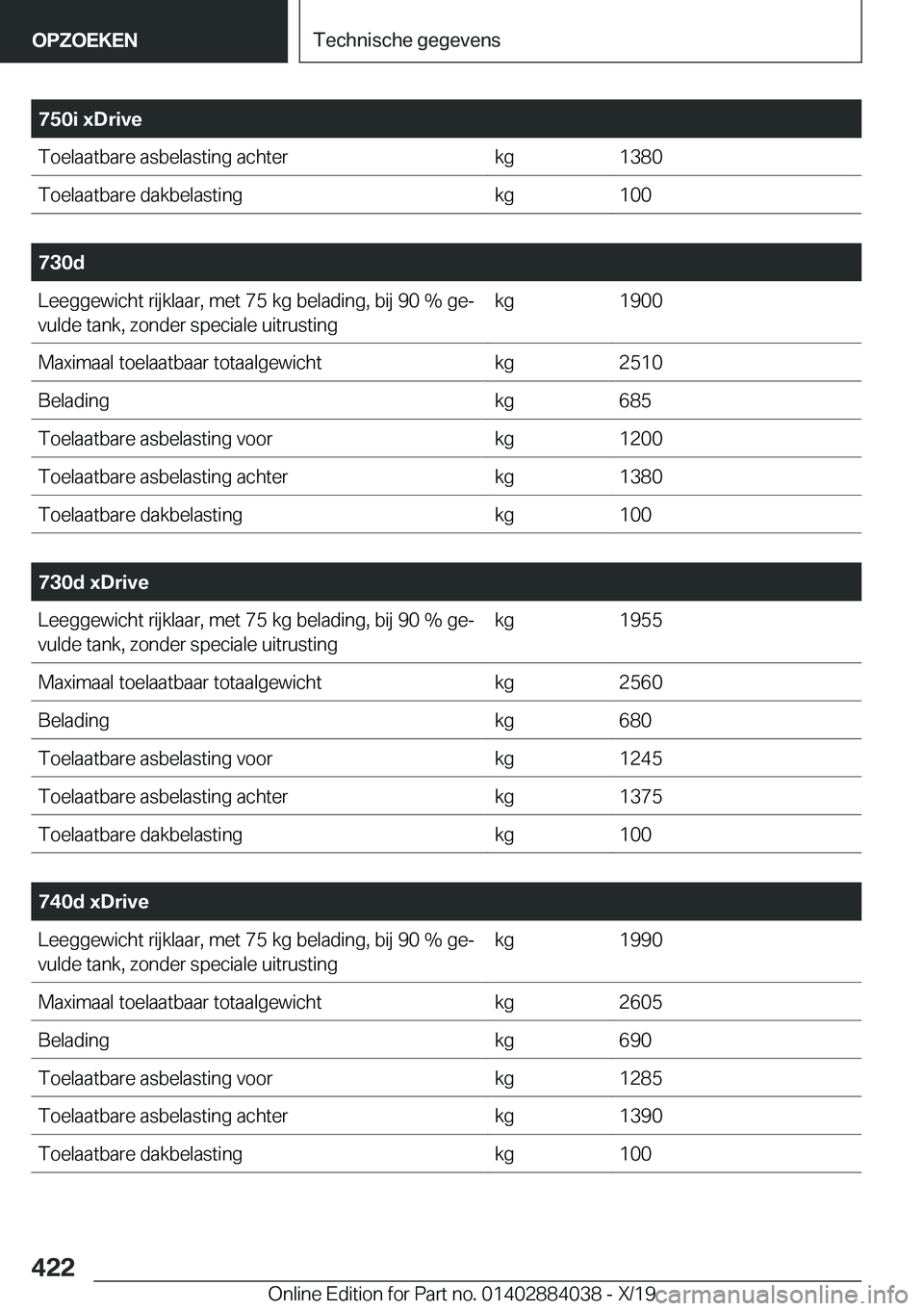 OPZOEKEN Technische gegevens

| 750i xDrive | | |
|---|---|---|
| Toelaatbare asbelasting achter | kg | 1380 |
| Toelaatbare dakbelasting | kg | 100 |

| 730d | | |
|---|---|---|
| Leeggewicht rijklaar, met 75 kg belading, bij 90 % gevulde tank, zonder speciale uitrusting | kg | 1900 |
| Maximaal toelaatbaar totaalgewicht | kg | 2510 |
| Belading | kg | 685 |
| Toelaatbare asbelasting voor | kg | 1200 |
| Toelaatbare asbelasting achter | kg | 1380 |
| Toelaatbare dakbelasting | kg | 100 |

| 730d xDrive | | |
|---|---|---|
| Leeggewicht rijklaar, met 75 kg belading, bij 90 % gevulde tank, zonder speciale uitrusting | kg | 1955 |
| Maximaal toelaatbaar totaalgewicht | kg | 2560 |
| Belading | kg | 680 |
| Toelaatbare asbelasting voor | kg | 1245 |
| Toelaatbare asbelasting achter | kg | 1375 |
| Toelaatbare dakbelasting | kg | 100 |

| 740d xDrive | | |
|---|---|---|
| Leeggewicht rijklaar, met 75 kg belading, bij 90 % gevulde tank, zonder speciale uitrusting | kg | 1990 |
| Maximaal toelaatbaar totaalgewicht | kg | 2605 |
| Belading | kg | 690 |
| Toelaatbare asbelasting voor | kg | 1285 |
| Toelaatbare asbelasting achter | kg | 1390 |
| Toelaatbare dakbelasting | kg | 100 |

422

Online Edition for Part no. 01402884038 - X/19 carmanualsonline.info